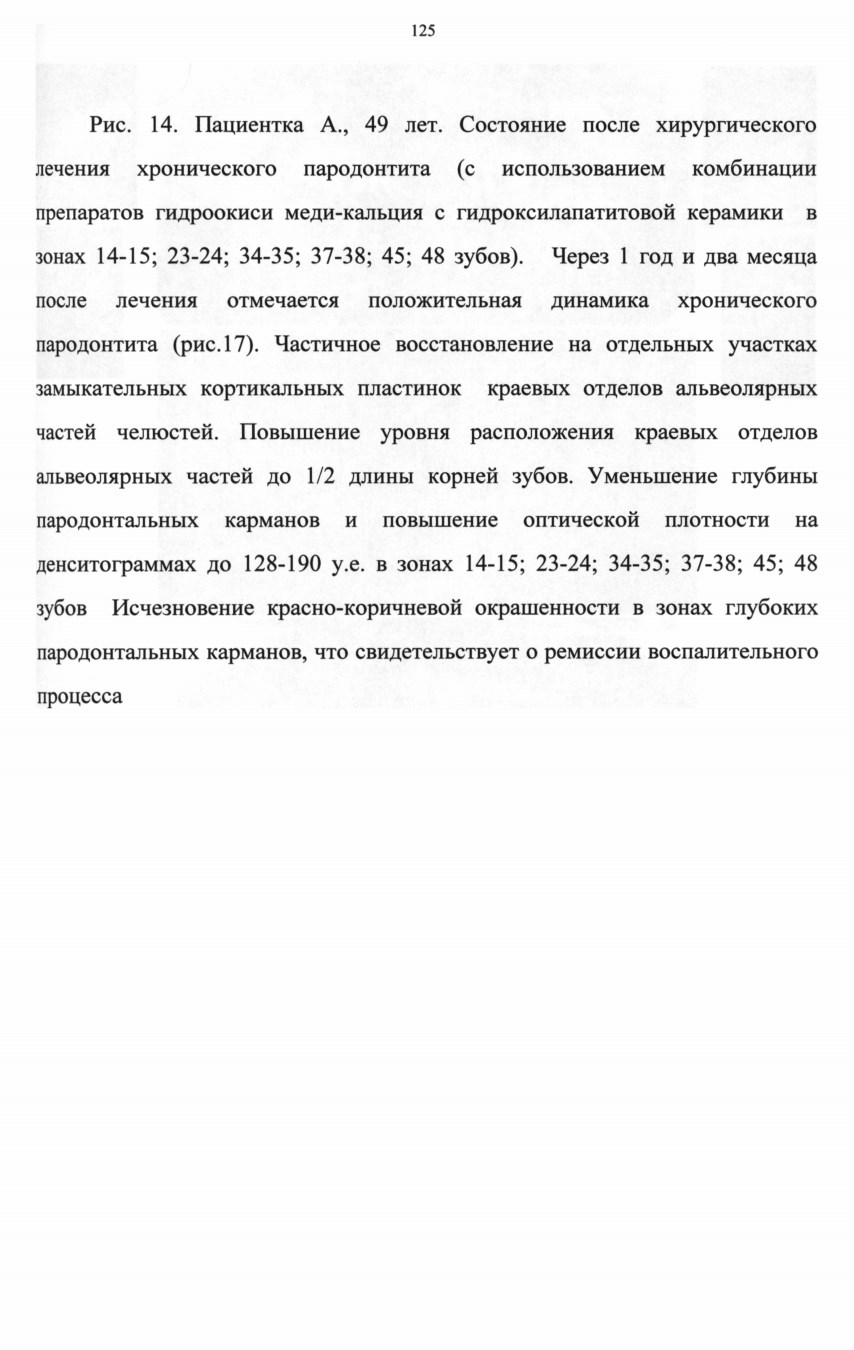 125

Рис. 14. Пациентка А., 49 лет. Состояние после хирургического лечения хронического пародонтита (с использованием комбинации препаратов гидроокиси меди-кальция с гидроксилапатитовой керамики в зонах 14-15; 23-24; 34-35; 37-38; 45; 48 зубов). Через 1 год и два месяца после лечения отмечается положительная динамика хронического пародонтита (рис.17). Частичное восстановление на отдельных участках замыкательных кортикальных пластинок краевых отделов альвеолярных частей челюстей. Повышение уровня расположения краевых отделов альвеолярных частей до 1/2 длины корней зубов. Уменьшение глубины пародонтальных карманов и повышение оптической плотности на денситограммах до 128-190 у.е. в зонах 14-15; 23-24; 34-35; 37-38; 45; 48 зубов Исчезновение красно-коричневой окрашенности в зонах глубоких пародонтальных карманов, что свидетельствует о ремиссии воспалительного процесса